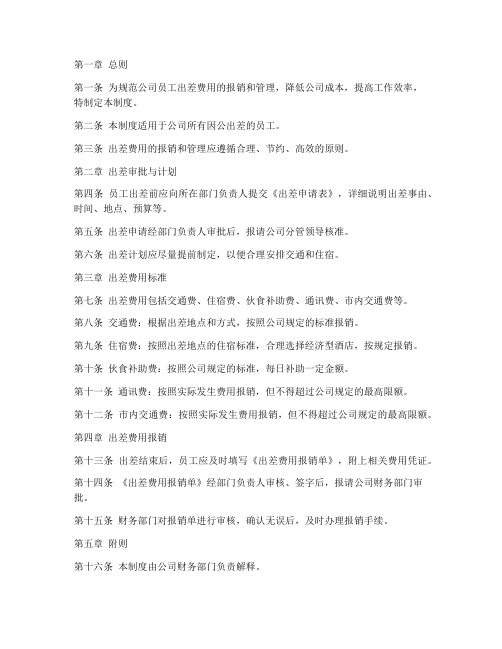 第一章 总则

第一条 为规范公司员工出差费用的报销和管理，降低公司成本，提高工作效率，特制定本制度。

第二条 本制度适用于公司所有因公出差的员工。

第三条 出差费用的报销和管理应遵循合理、节约、高效的原则。

第二章 出差审批与计划

第四条 员工出差前应向所在部门负责人提交《出差申请表》，详细说明出差事由、时间、地点、预算等。

第五条 出差申请经部门负责人审批后，报请公司分管领导核准。

第六条 出差计划应尽量提前制定，以便合理安排交通和住宿。

第三章 出差费用标准

第七条 出差费用包括交通费、住宿费、伙食补助费、通讯费、市内交通费等。

第八条 交通费：根据出差地点和方式，按照公司规定的标准报销。

第九条 住宿费：按照出差地点的住宿标准，合理选择经济型酒店，按规定报销。

第十条 伙食补助费：按照公司规定的标准，每日补助一定金额。

第十一条 通讯费：按照实际发生费用报销，但不得超过公司规定的最高限额。

第十二条 市内交通费：按照实际发生费用报销，但不得超过公司规定的最高限额。

第四章 出差费用报销

第十三条 出差结束后，员工应及时填写《出差费用报销单》，附上相关费用凭证。

第十四条 《出差费用报销单》经部门负责人审核、签字后，报请公司财务部门审批。

第十五条 财务部门对报销单进行审核，确认无误后，及时办理报销手续。

第五章 附则

第十六条 本制度由公司财务部门负责解释。